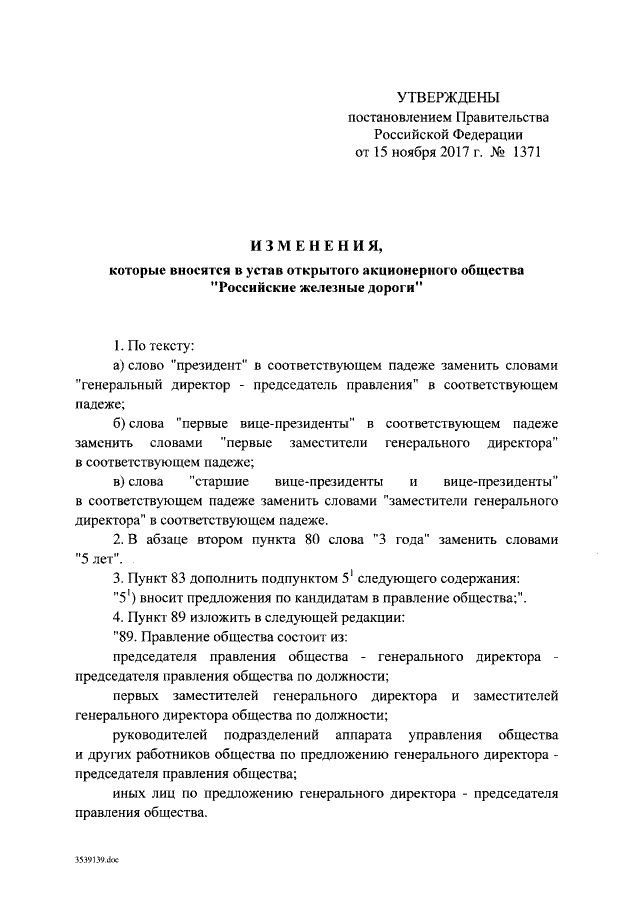 УТВЕРЖДЕНЫ
постановлением Правительства
Российской Федерации
от 15 ноября 2017 г. № 1371

ИЗМЕНЕНИЯ,
которые вносятся в устав открытого акционерного общества "Российские железные дороги"

1. По тексту:

а) слово "президент" в соответствующем падеже заменить словами "генеральный директор - председатель правления" в соответствующем падеже;

б) слова "первые вице-президенты" в соответствующем падеже заменить словами "первые заместители генерального директора" в соответствующем падеже;

в) слова "старшие вице-президенты и вице-президенты" в соответствующем падеже заменить словами "заместители генерального директора" в соответствующем падеже.

2. В абзаце втором пункта 80 слова "3 года" заменить словами "5 лет".

3. Пункт 83 дополнить подпунктом $5^1$ следующего содержания:

"$5^1$) вносит предложения по кандидатам в правление общества;".

4. Пункт 89 изложить в следующей редакции:

"89. Правление общества состоит из:

председателя правления общества - генерального директора - председателя правления общества по должности;

первых заместителей генерального директора и заместителей генерального директора общества по должности;

руководителей подразделений аппарата управления общества и других работников общества по предложению генерального директора - председателя правления общества;

иных лиц по предложению генерального директора - председателя правления общества.

3539139.doc